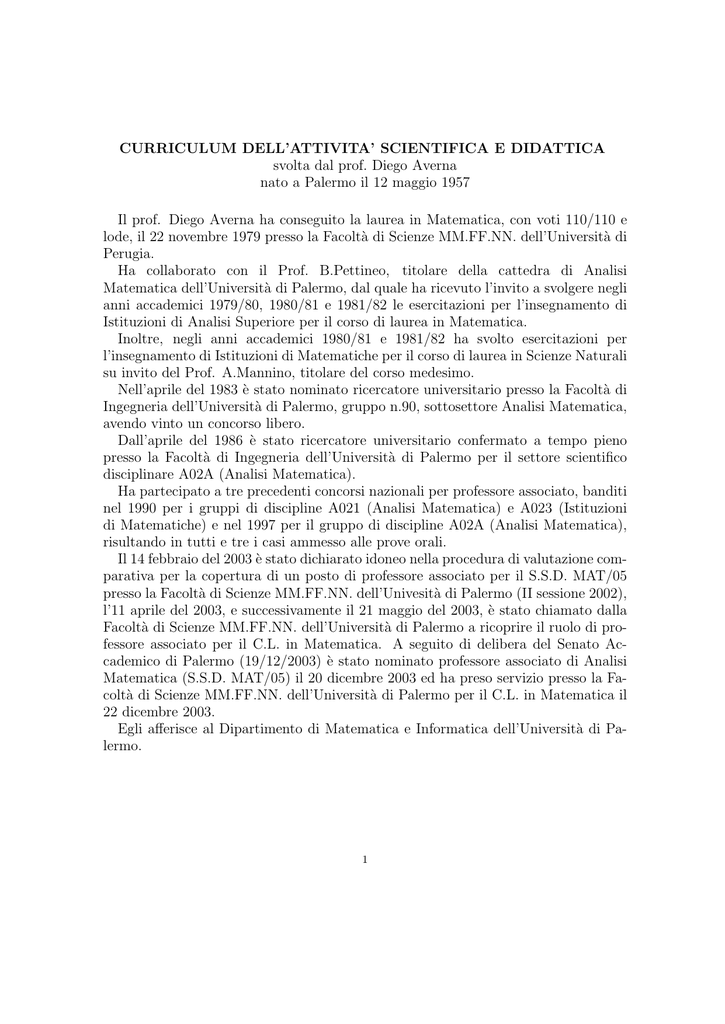 CURRICULUM DELL'ATTIVITA' SCIENTIFICA E DIDATTICA
svolta dal prof. Diego Averna
nato a Palermo il 12 maggio 1957

Il prof. Diego Averna ha conseguito la laurea in Matematica, con voti 110/110 e lode, il 22 novembre 1979 presso la Facoltà di Scienze MM.FF.NN. dell'Università di Perugia.

Ha collaborato con il Prof. B.Pettineo, titolare della cattedra di Analisi Matematica dell'Università di Palermo, dal quale ha ricevuto l'invito a svolgere negli anni accademici 1979/80, 1980/81 e 1981/82 le esercitazioni per l'insegnamento di Istituzioni di Analisi Superiore per il corso di laurea in Matematica.

Inoltre, negli anni accademici 1980/81 e 1981/82 ha svolto esercitazioni per l'insegnamento di Istituzioni di Matematiche per il corso di laurea in Scienze Naturali su invito del Prof. A.Mannino, titolare del corso medesimo.

Nell'aprile del 1983 è stato nominato ricercatore universitario presso la Facoltà di Ingegneria dell'Università di Palermo, gruppo n.90, sottosettore Analisi Matematica, avendo vinto un concorso libero.

Dall'aprile del 1986 è stato ricercatore universitario confermato a tempo pieno presso la Facoltà di Ingegneria dell'Università di Palermo per il settore scientifico disciplinare A02A (Analisi Matematica).

Ha partecipato a tre precedenti concorsi nazionali per professore associato, banditi nel 1990 per i gruppi di discipline A021 (Analisi Matematica) e A023 (Istituzioni di Matematiche) e nel 1997 per il gruppo di discipline A02A (Analisi Matematica), risultando in tutti e tre i casi ammesso alle prove orali.

Il 14 febbraio del 2003 è stato dichiarato idoneo nella procedura di valutazione comparativa per la copertura di un posto di professore associato per il S.S.D. MAT/05 presso la Facoltà di Scienze MM.FF.NN. dell'Univesità di Palermo (II sessione 2002), l'11 aprile del 2003, e successivamente il 21 maggio del 2003, è stato chiamato dalla Facoltà di Scienze MM.FF.NN. dell'Università di Palermo a ricoprire il ruolo di professore associato per il C.L. in Matematica. A seguito di delibera del Senato Accademico di Palermo (19/12/2003) è stato nominato professore associato di Analisi Matematica (S.S.D. MAT/05) il 20 dicembre 2003 ed ha preso servizio presso la Facoltà di Scienze MM.FF.NN. dell'Università di Palermo per il C.L. in Matematica il 22 dicembre 2003.

Egli afferisce al Dipartimento di Matematica e Informatica dell'Università di Palermo.

1